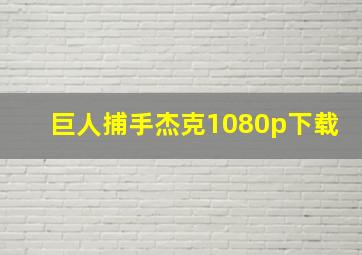 巨人捕手杰克1080p下载